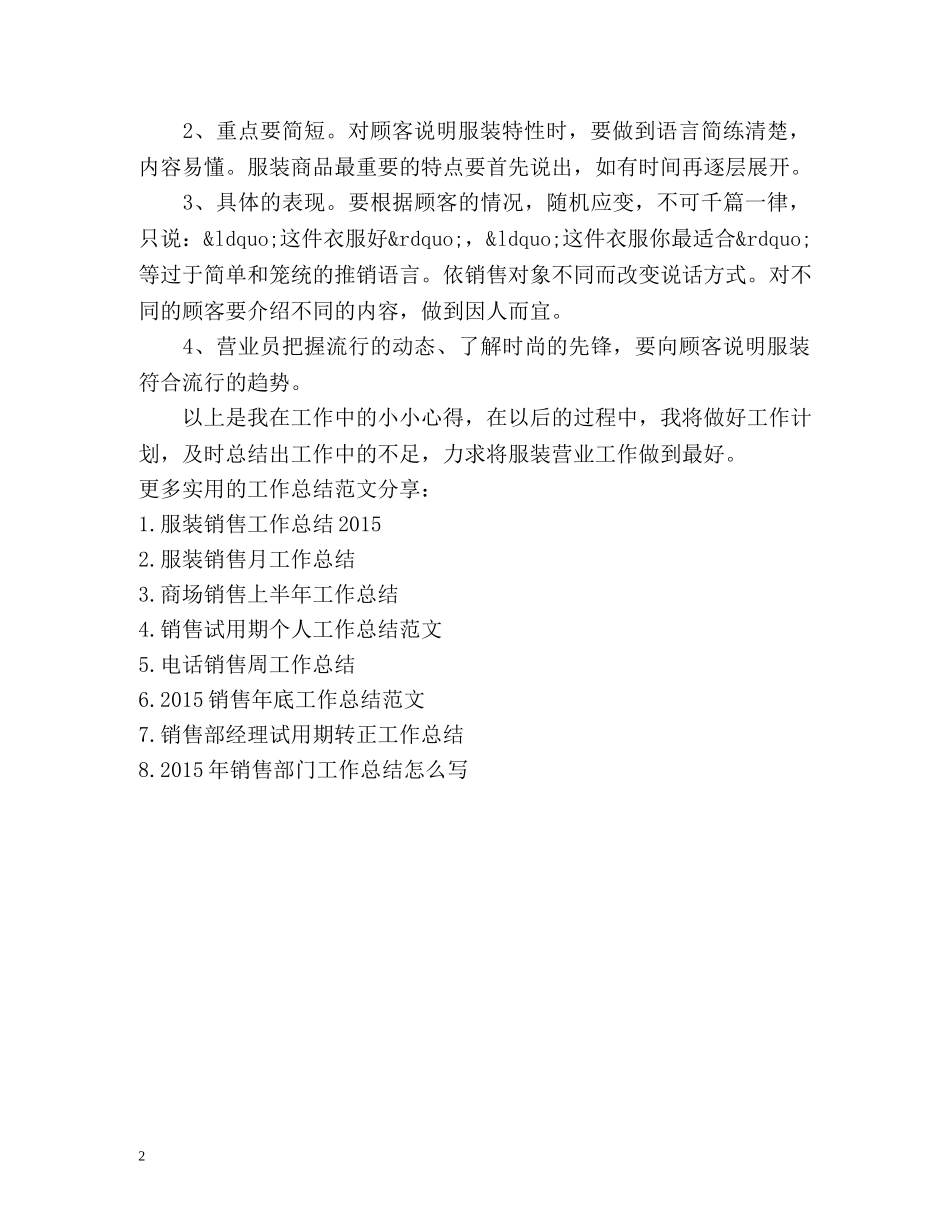 2、重点要简短。对顾客说明服装特性时，要做到语言简练清楚，内容易懂。服装商品最重要的特点要首先说出，如有时间再逐层展开。

3、具体的表现。要根据顾客的情况，随机应变，不可千篇一律，只说：&ldquo;这件衣服好&rdquo;，&ldquo;这件衣服你最适合&rdquo;等过于简单和笼统的推销语言。依销售对象不同而改变说话方式。对不同的顾客要介绍不同的内容，做到因人而宜。

4、营业员把握流行的动态、了解时尚的先锋，要向顾客说明服装符合流行的趋势。

以上是我在工作中的小小心得，在以后的过程中，我将做好工作计划，及时总结出工作中的不足，力求将服装营业工作做到最好。

更多实用的工作总结范文分享：
1.服装销售工作总结 2015
2.服装销售月工作总结
3.商场销售上半年工作总结
4.销售试用期个人工作总结范文
5.电话销售周工作总结
6.2015 销售年底工作总结范文
7.销售部经理试用期转正工作总结
8.2015 年销售部门工作总结怎么写

2